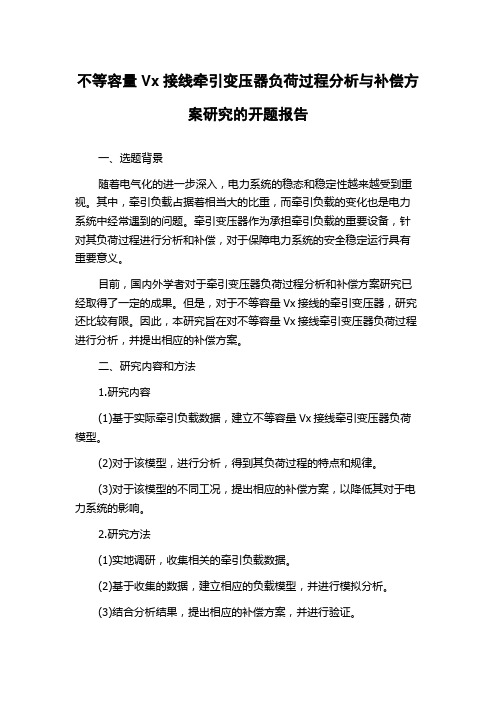 不等容量 Vx 接线牵引变压器负荷过程分析与补偿方案研究的开题报告

一、选题背景

随着电气化的进一步深入，电力系统的稳态和稳定性越来越受到重视。其中，牵引负载占据着相当大的比重，而牵引负载的变化也是电力系统中经常遇到的问题。牵引变压器作为承担牵引负载的重要设备，针对其负荷过程进行分析和补偿，对于保障电力系统的安全稳定运行具有重要意义。

目前，国内外学者对于牵引变压器负荷过程分析和补偿方案研究已经取得了一定的成果。但是，对于不等容量 Vx 接线的牵引变压器，研究还比较有限。因此，本研究旨在对不等容量 Vx 接线牵引变压器负荷过程进行分析，并提出相应的补偿方案。

二、研究内容和方法

1.研究内容

(1)基于实际牵引负载数据，建立不等容量 Vx 接线牵引变压器负荷模型。

(2)对于该模型，进行分析，得到其负荷过程的特点和规律。

(3)对于该模型的不同工况，提出相应的补偿方案，以降低其对于电力系统的影响。

2.研究方法

(1)实地调研，收集相关的牵引负载数据。

(2)基于收集的数据，建立相应的负载模型，并进行模拟分析。

(3)结合分析结果，提出相应的补偿方案，并进行验证。